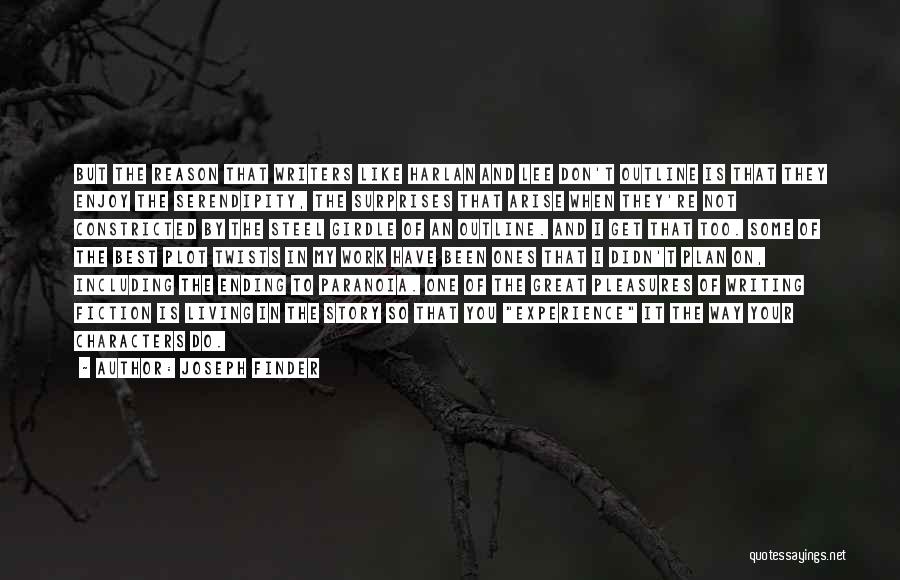 BUT THE REASON THAT WRITERS LIKE HARLAN AND LEE DON'T OUTLINE IS THAT THEY ENJOY THE SERENDIPITY, THE SURPRISES THAT ARISE WHEN THEY'RE NOT CONSTRICTED BY THE STEEL GIRDLE OF AN OUTLINE. AND I GET THAT TOO. SOME OF THE BEST PLOT TWISTS IN MY WORK HAVE BEEN ONES THAT I DIDN'T PLAN ON, INCLUDING THE ENDING TO PARANOIA. ONE OF THE GREAT PLEASURES OF WRITING FICTION IS LIVING IN THE STORY SO THAT YOU "EXPERIENCE" IT THE WAY YOUR CHARACTERS DO.

- AUTHOR: JOSEPH FINDER

quotessayings.net